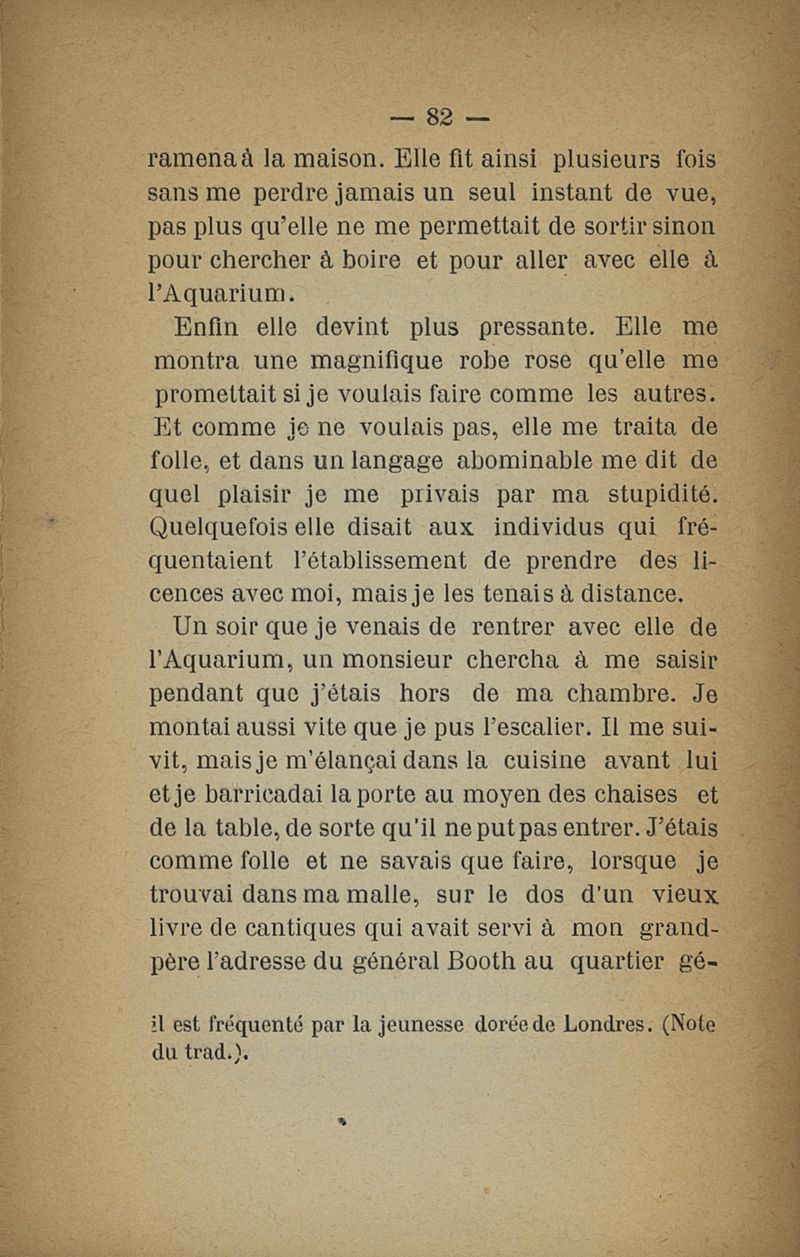 — 82 —

ramena à la maison. Elle fit ainsi plusieurs fois sans me perdre jamais un seul instant de vue, pas plus qu'elle ne me permettait de sortir sinon pour chercher à boire et pour aller avec elle à l'Aquarium.

Enfin elle devint plus pressante. Elle me montra une magnifique robe rose qu'elle me promettait si je voulais faire comme les autres. Et comme je ne voulais pas, elle me traita de folle, et dans un langage abominable me dit de quel plaisir je me privais par ma stupidité. Quelquefois elle disait aux individus qui fréquentaient l'établissement de prendre des licences avec moi, mais je les tenais à distance.

Un soir que je venais de rentrer avec elle de l'Aquarium, un monsieur chercha à me saisir pendant que j'étais hors de ma chambre. Je montai aussi vite que je pus l'escalier. Il me suivit, mais je m'élançai dans la cuisine avant lui et je barricadai la porte au moyen des chaises et de la table, de sorte qu'il ne put pas entrer. J'étais comme folle et ne savais que faire, lorsque je trouvai dans ma malle, sur le dos d'un vieux livre de cantiques qui avait servi à mon grand-père l'adresse du général Booth au quartier gé-

il est fréquenté par la jeunesse dorée de Londres. (Note du trad.).